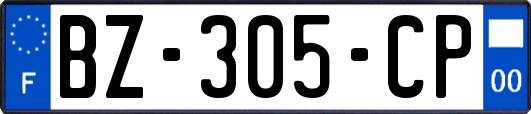 F
BZ-305-CP
00